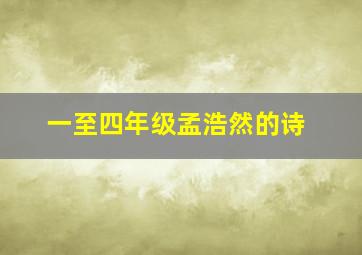 一至四年级孟浩然的诗